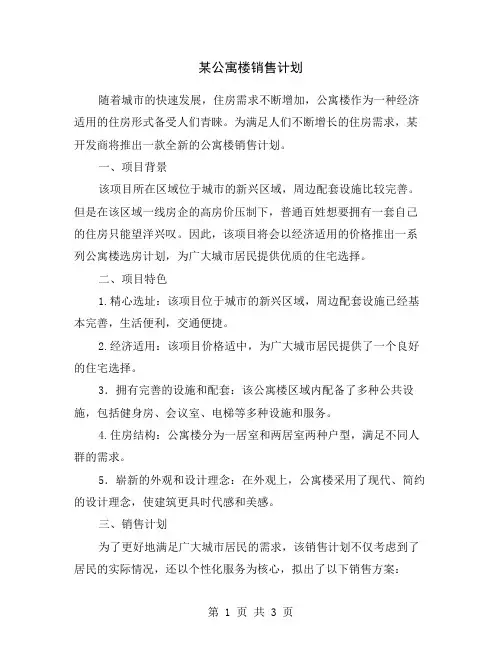 某公寓楼销售计划

随着城市的快速发展，住房需求不断增加，公寓楼作为一种经济适用的住房形式备受人们青睐。为满足人们不断增长的住房需求，某开发商将推出一款全新的公寓楼销售计划。

一、项目背景

该项目所在区域位于城市的新兴区域，周边配套设施比较完善。但是在该区域一线房企的高房价压制下，普通百姓想要拥有一套自己的住房只能望洋兴叹。因此，该项目将会以经济适用的价格推出一系列公寓楼选房计划，为广大城市居民提供优质的住宅选择。

二、项目特色

1.精心选址：该项目位于城市的新兴区域，周边配套设施已经基本完善，生活便利，交通便捷。

2.经济适用：该项目价格适中，为广大城市居民提供了一个良好的住宅选择。

3．拥有完善的设施和配套：该公寓楼区域内配备了多种公共设施，包括健身房、会议室、电梯等多种设施和服务。

4.住房结构：公寓楼分为一居室和两居室两种户型，满足不同人群的需求。

5．崭新的外观和设计理念：在外观上，公寓楼采用了现代、简约的设计理念，使建筑更具时代感和美感。

三、销售计划

为了更好地满足广大城市居民的需求，该销售计划不仅考虑到了居民的实际情况，还以个性化服务为核心，拟出了以下销售方案：

第 1 页 共 3 页